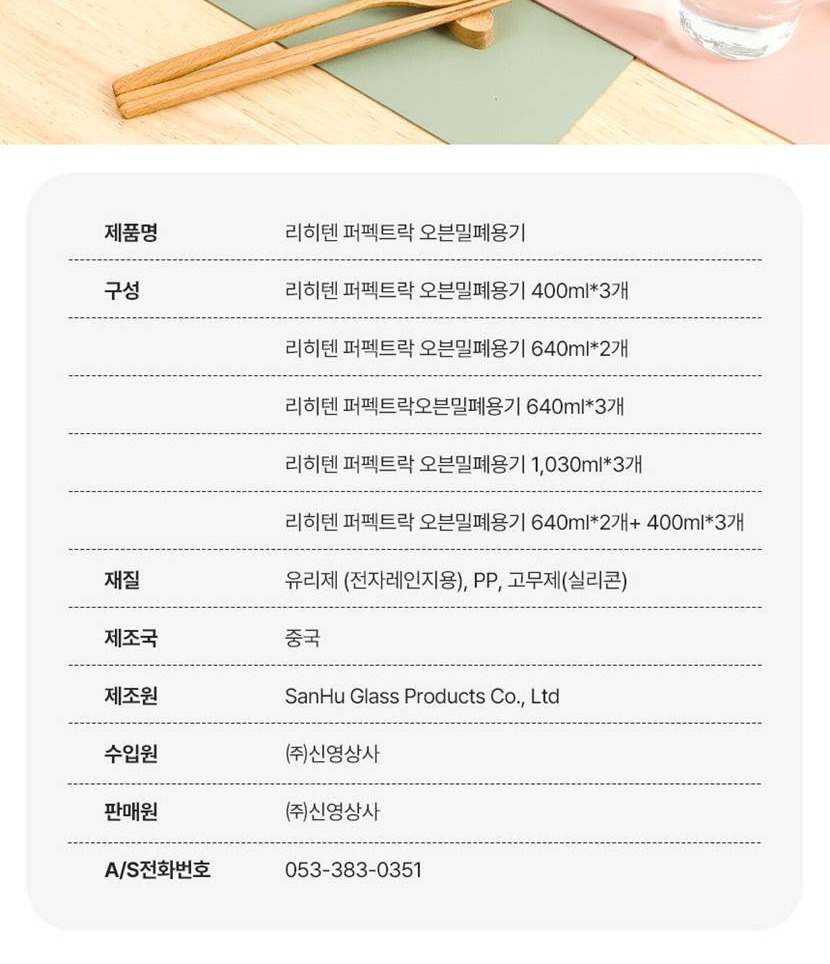 제품명 리히텐 퍼펙트락 오븐밀폐용기

구성 리히텐 퍼펙트락 오븐밀폐용기 400ml*3개
리히텐 퍼펙트락 오븐밀폐용기 640ml*2개
리히텐 퍼펙트락오븐밀폐용기 640ml*3개
리히텐 퍼펙트락 오븐밀폐용기 1,030ml*3개
리히텐 퍼펙트락 오븐밀폐용기 640ml*2개+ 400ml*3개

재질 유리제 (전자레인지용), PP, 고무제(실리콘)

제조국 중국

제조원 SanHu Glass Products Co., Ltd

수입원 ㈜신영상사

판매원 ㈜신영상사

A/S전화번호 053-383-0351